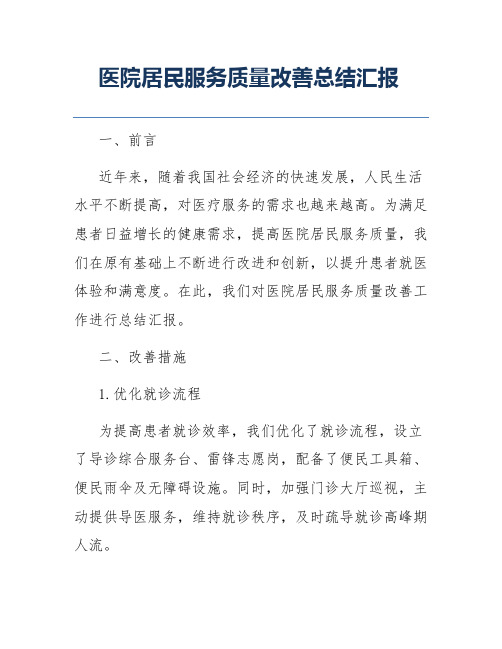 医院居民服务质量改善总结汇报

一、前言

近年来，随着我国社会经济的快速发展，人民生活水平不断提高，对医疗服务的需求也越来越高。为满足患者日益增长的健康需求，提高医院居民服务质量，我们在原有基础上不断进行改进和创新，以提升患者就医体验和满意度。在此，我们对医院居民服务质量改善工作进行总结汇报。

二、改善措施

1. 优化就诊流程

为提高患者就诊效率，我们优化了就诊流程，设立了导诊综合服务台、雷锋志愿岗，配备了便民工具箱、便民雨伞及无障碍设施。同时，加强门诊大厅巡视，主动提供导医服务，维持就诊秩序，及时疏导就诊高峰期人流。